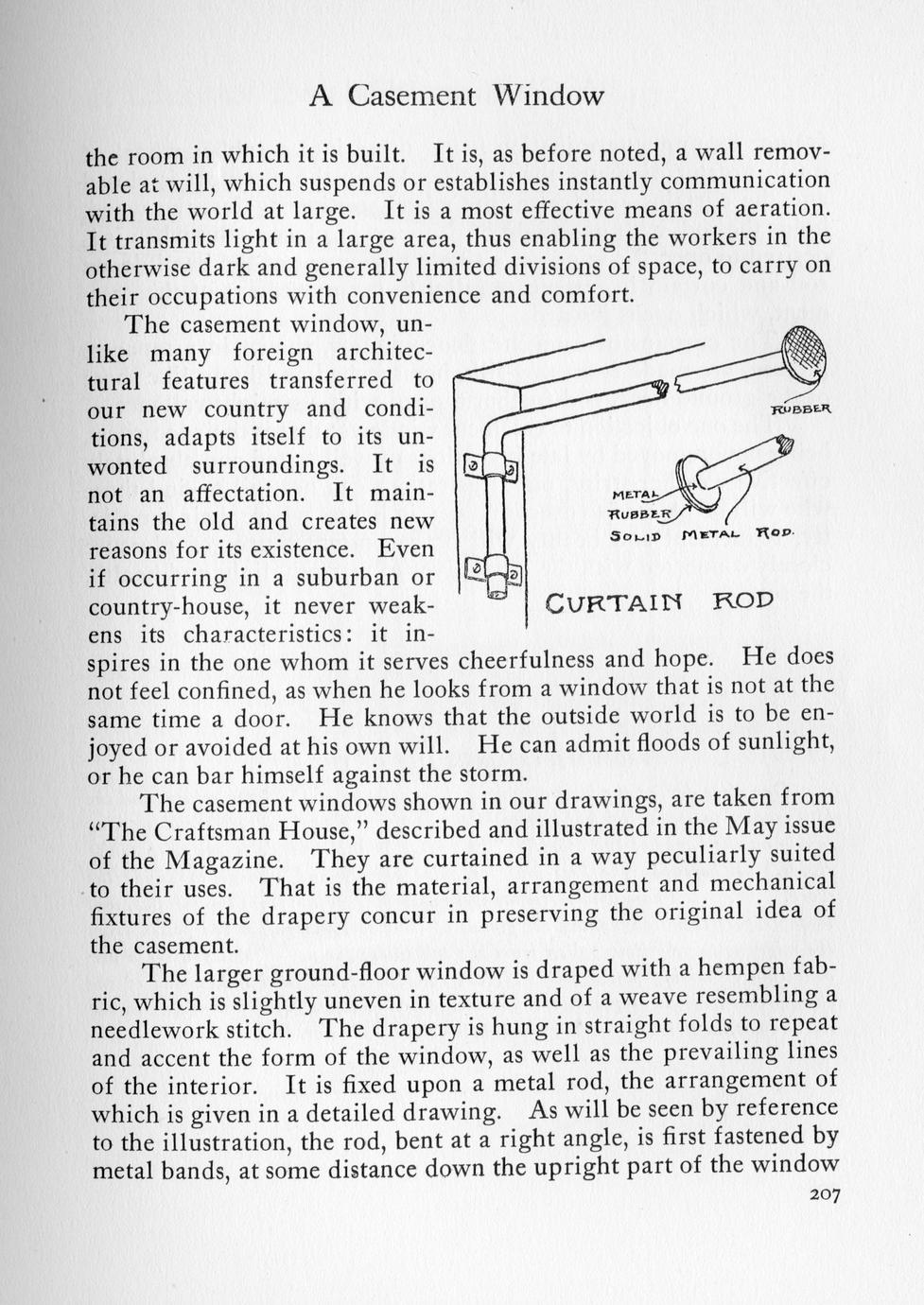 A Casement Window

the room in which it is built. It is, as before noted, a wall removable at will, which suspends or establishes instantly communication with the world at large. It is a most effective means of aeration. It transmits light in a large area, thus enabling the workers in the otherwise dark and generally limited divisions of space, to carry on their occupations with convenience and comfort.

The casement window, unlike many foreign architectural features transferred to our new country and conditions, adapts itself to its unwonted surroundings. It is not an affectation. It maintains the old and creates new reasons for its existence. Even if occurring in a suburban or country-house, it never weakens its characteristics: it inspires in the one whom it serves cheerfulness and hope. He does not feel confined, as when he looks from a window that is not at the same time a door. He knows that the outside world is to be enjoyed or avoided at his own will. He can admit floods of sunlight, or he can bar himself against the storm.

RUBBER

METAL
RUBBER
SOLID METAL ROD.

CURTAIN ROD

The casement windows shown in our drawings, are taken from "The Craftsman House," described and illustrated in the May issue of the Magazine. They are curtained in a way peculiarly suited to their uses. That is the material, arrangement and mechanical fixtures of the drapery concur in preserving the original idea of the casement.

The larger ground-floor window is draped with a hempen fabric, which is slightly uneven in texture and of a weave resembling a needlework stitch. The drapery is hung in straight folds to repeat and accent the form of the window, as well as the prevailing lines of the interior. It is fixed upon a metal rod, the arrangement of which is given in a detailed drawing. As will be seen by reference to the illustration, the rod, bent at a right angle, is first fastened by metal bands, at some distance down the upright part of the window

207